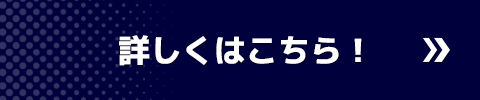 詳しくはこちら！ »